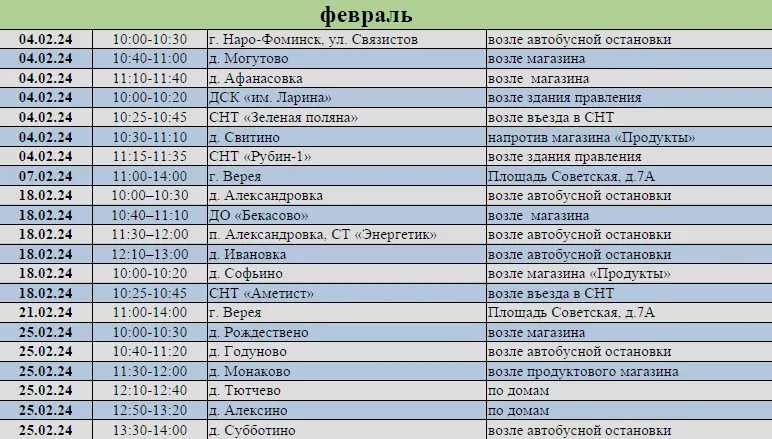 февраль

| | | | |
|---|---|---|---|
| 04.02.24 | 10:00-10:30 | г. Наро-Фоминск, ул. Связистов | возле автобусной остановки |
| 04.02.24 | 10:40-11:00 | д. Могутово | возле магазина |
| 04.02.24 | 11:10-11:40 | д. Афанасовка | возле магазина |
| 04.02.24 | 10:00-10:20 | ДСК «им. Ларина» | возле здания правления |
| 04.02.24 | 10:25-10:45 | СНТ «Зеленая поляна» | возле въезда в СНТ |
| 04.02.24 | 10:30-11:10 | д. Свитино | напротив магазина «Продукты» |
| 04.02.24 | 11:15-11:35 | СНТ «Рубин-1» | возле здания правления |
| 07.02.24 | 11:00-14:00 | г. Верея | Площадь Советская, д.7А |
| 18.02.24 | 10:00–10:30 | д. Александровка | возле автобусной остановки |
| 18.02.24 | 10:40–11:10 | ДО «Бекасово» | возле магазина |
| 18.02.24 | 11:30–12:00 | п. Александровка, СТ «Энергетик» | возле автобусной остановки |
| 18.02.24 | 12:10–13:00 | д. Ивановка | возле автобусной остановки |
| 18.02.24 | 10:00-10:20 | д. Софьино | возле магазина «Продукты» |
| 18.02.24 | 10:25-10:45 | СНТ «Аметист» | возле въезда в СНТ |
| 21.02.24 | 11:00-14:00 | г. Верея | Площадь Советская, д.7А |
| 25.02.24 | 10:00-10:30 | д. Рождествено | возле магазина |
| 25.02.24 | 10:40-11:20 | д. Годуново | возле автобусной остановки |
| 25.02.24 | 11:30-12:00 | д. Монаково | возле продуктового магазина |
| 25.02.24 | 12:10-12:40 | д. Тютчево | по домам |
| 25.02.24 | 12:50-13:20 | д. Алексино | по домам |
| 25.02.24 | 13:30-14:00 | д. Субботино | возле автобусной остановки |